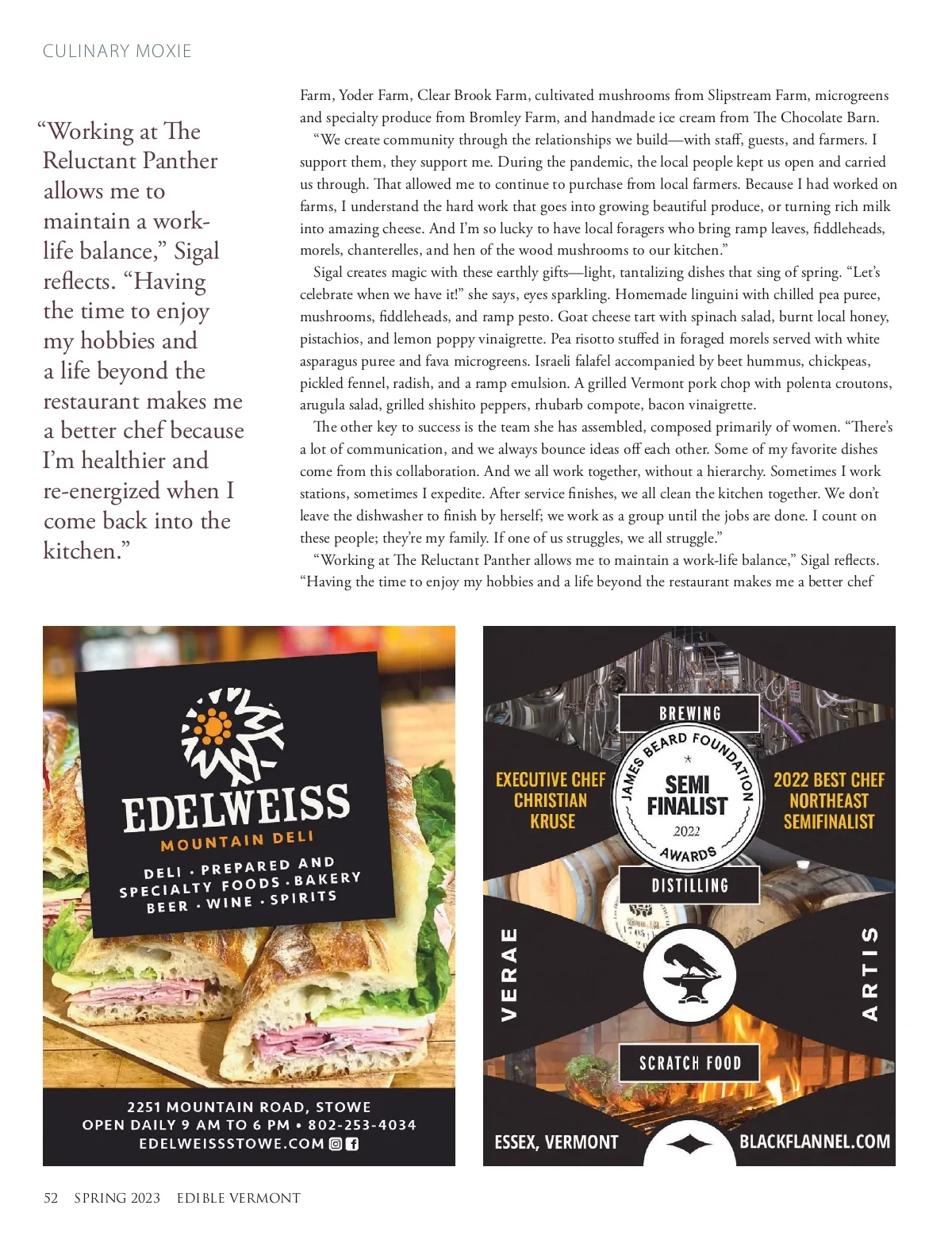 CULINARY MOXIE

"Working at The Reluctant Panther allows me to maintain a work-life balance," Sigal reflects. "Having the time to enjoy my hobbies and a life beyond the restaurant makes me a better chef because I'm healthier and re-energized when I come back into the kitchen."

Farm, Yoder Farm, Clear Brook Farm, cultivated mushrooms from Slipstream Farm, microgreens and specialty produce from Bromley Farm, and handmade ice cream from The Chocolate Barn.

"We create community through the relationships we build—with staff, guests, and farmers. I support them, they support me. During the pandemic, the local people kept us open and carried us through. That allowed me to continue to purchase from local farmers. Because I had worked on farms, I understand the hard work that goes into growing beautiful produce, or turning rich milk into amazing cheese. And I'm so lucky to have local foragers who bring ramp leaves, fiddleheads, morels, chanterelles, and hen of the wood mushrooms to our kitchen."

Sigal creates magic with these earthly gifts—light, tantalizing dishes that sing of spring. "Let's celebrate when we have it!" she says, eyes sparkling. Homemade linguini with chilled pea puree, mushrooms, fiddleheads, and ramp pesto. Goat cheese tart with spinach salad, burnt local honey, pistachios, and lemon poppy vinaigrette. Pea risotto stuffed in foraged morels served with white asparagus puree and fava microgreens. Israeli falafel accompanied by beet hummus, chickpeas, pickled fennel, radish, and a ramp emulsion. A grilled Vermont pork chop with polenta croutons, arugula salad, grilled shishito peppers, rhubarb compote, bacon vinaigrette.

The other key to success is the team she has assembled, composed primarily of women. "There's a lot of communication, and we always bounce ideas off each other. Some of my favorite dishes come from this collaboration. And we all work together, without a hierarchy. Sometimes I work stations, sometimes I expedite. After service finishes, we all clean the kitchen together. We don't leave the dishwasher to finish by herself; we work as a group until the jobs are done. I count on these people; they're my family. If one of us struggles, we all struggle."

"Working at The Reluctant Panther allows me to maintain a work-life balance," Sigal reflects. "Having the time to enjoy my hobbies and a life beyond the restaurant makes me a better chef

EDELWEISS
MOUNTAIN DELI
DELI · PREPARED AND SPECIALTY FOODS · BAKERY
BEER · WINE · SPIRITS

2251 MOUNTAIN ROAD, STOWE
OPEN DAILY 9 AM TO 6 PM • 802-253-4034
EDELWEISSSTOWE.COM

BREWING
EXECUTIVE CHEF CHRISTIAN KRUSE
JAMES BEARD FOUNDATION
SEMI FINALIST
2022
AWARDS
2022 BEST CHEF NORTHEAST SEMIFINALIST
DISTILLING
VERAE
ARTIS
SCRATCH FOOD
ESSEX, VERMONT
BLACKFLANNEL.COM

52 SPRING 2023 EDIBLE VERMONT